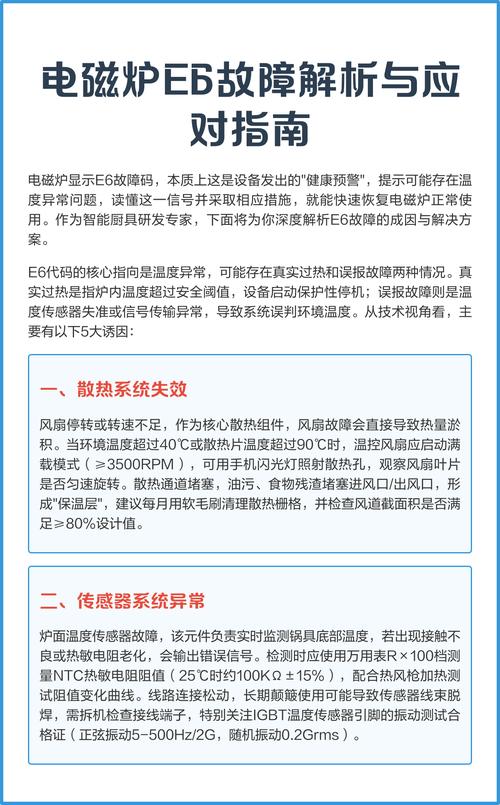 电磁炉E6故障解析与应对指南

电磁炉显示E6故障码，本质上这是设备发出的"健康预警"，提示可能存在温度异常问题，读懂这一信号并采取相应措施，就能快速恢复电磁炉正常使用。作为智能厨具研发专家，下面将为你深度解析E6故障的成因与解决方案。

E6代码的核心指向是温度异常，可能存在真实过热和误报故障两种情况。真实过热是指炉内温度超过安全阈值，设备启动保护性停机；误报故障则是温度传感器失准或信号传输异常，导致系统误判环境温度。从技术视角看，主要有以下5大诱因：

一、散热系统失效

风扇停转或转速不足，作为核心散热组件，风扇故障会直接导致热量淤积。当环境温度超过40℃或散热片温度超过90℃时，温控风扇应启动满载模式（≥3500RPM），可用手机闪光灯照射散热孔，观察风扇叶片是否匀速旋转。散热通道堵塞，油污、食物残渣堵塞进风口/出风口，形成"保温层"，建议每月用软毛刷清理散热栅格，并检查风道截面积是否满足≥80%设计值。

二、传感器系统异常

炉面温度传感器故障，该元件负责实时监测锅具底部温度，若出现接触不良或热敏电阻老化，会输出错误信号。检测时应使用万用表R×100档测量NTC热敏电阻阻值（25℃时约100KΩ±15%），配合热风枪加热测试阻值变化曲线。线路连接松动，长期颠簸使用可能导致传感器线束脱焊，需拆机检查接线端子，特别关注IGBT温度传感器引脚的振动测试合格证（正弦振动5-500Hz/2G，随机振动0.2Grms）。